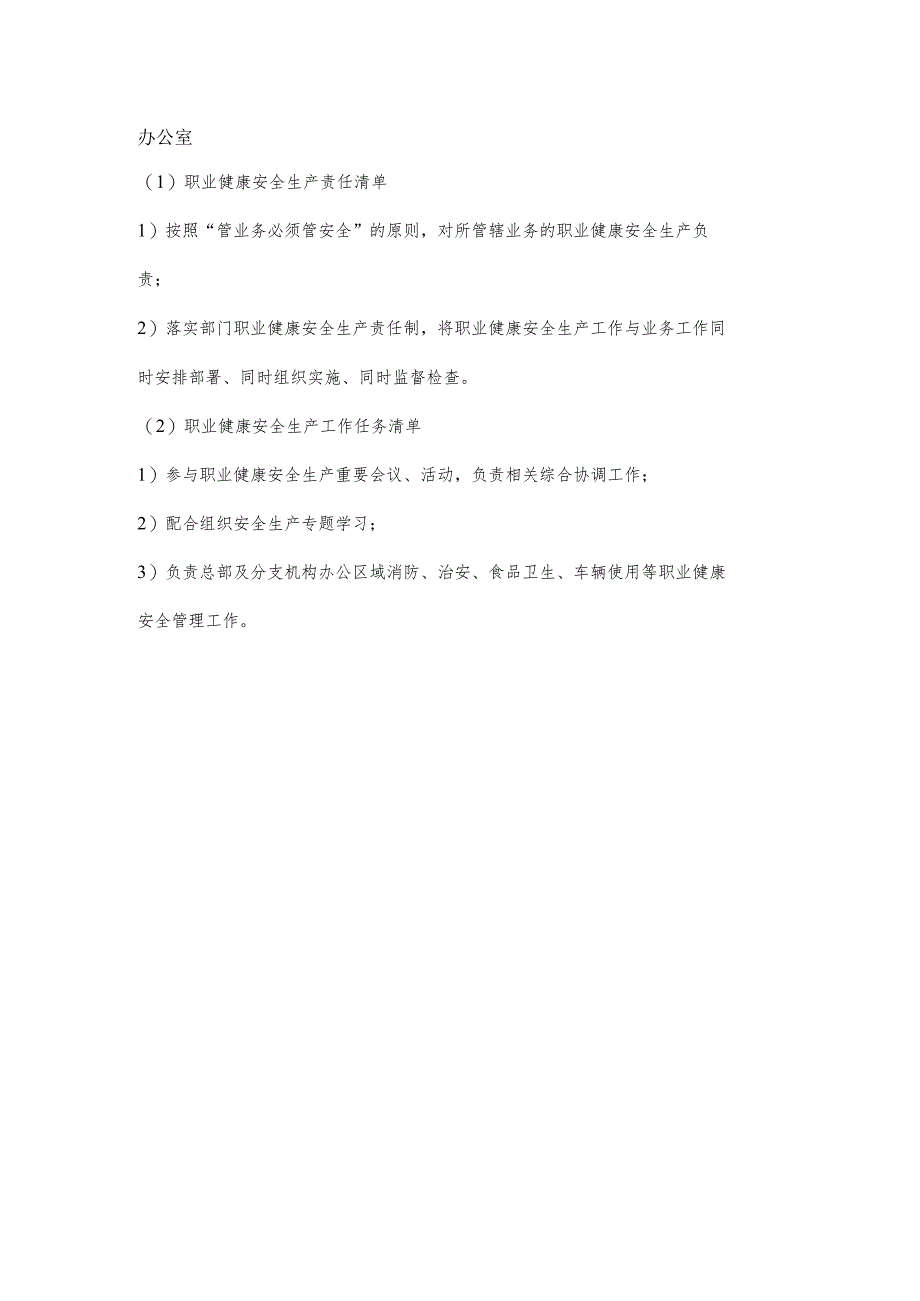 办公室

（1）职业健康安全生产责任清单

1）按照“管业务必须管安全”的原则，对所管辖业务的职业健康安全生产负责；

2）落实部门职业健康安全生产责任制，将职业健康安全生产工作与业务工作同时安排部署、同时组织实施、同时监督检查。

（2）职业健康安全生产工作任务清单

1）参与职业健康安全生产重要会议、活动，负责相关综合协调工作；

2）配合组织安全生产专题学习；

3）负责总部及分支机构办公区域消防、治安、食品卫生、车辆使用等职业健康安全管理工作。